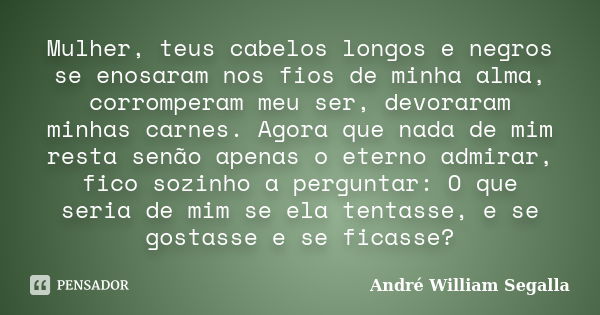 Mulher, teus cabelos longos e negros se enosaram nos fios de minha alma, corromperam meu ser, devoraram minhas carnes. Agora que nada de mim resta senão apenas o eterno admirar, fico sozinho a perguntar: O que seria de mim se ela tentasse, e se gostasse e se ficasse?

PENSADOR

André William Segalla